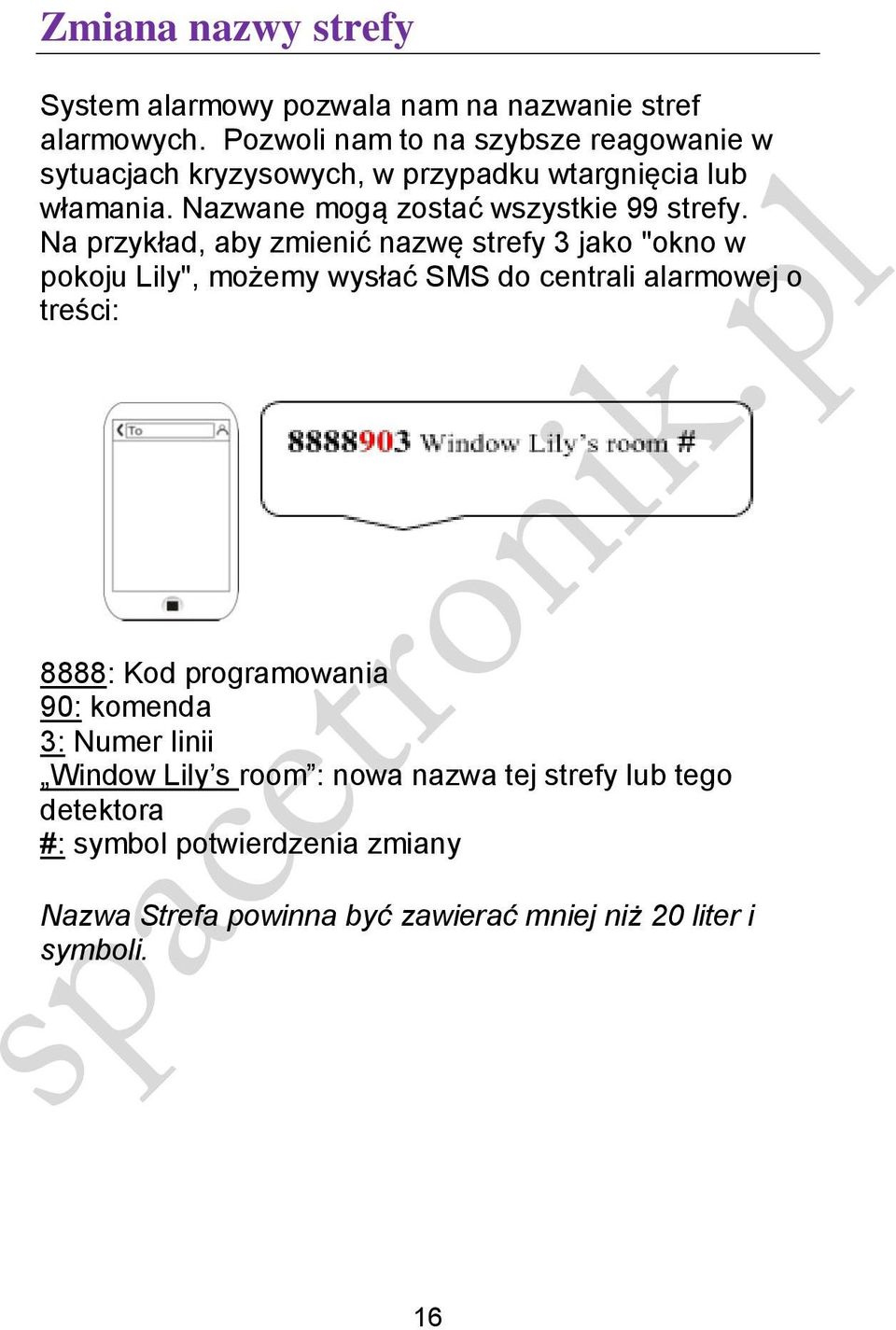 Zmiana nazwy strefy

System alarmowy pozwala nam na nazwanie stref alarmowych. Pozwoli nam to na szybsze reagowanie w sytuacjach kryzysowych, w przypadku wtargnięcia lub włamania. Nazwane mogą zostać wszystkie 99 strefy. Na przykład, aby zmienić nazwę strefy 3 jako "okno w pokoju Lily", możemy wysłać SMS do centrali alarmowej o treści:

To

8888903 Window Lily's room #

8888: Kod programowania
90: komenda
3: Numer linii
„Window Lily's room": nowa nazwa tej strefy lub tego detektora
#: symbol potwierdzenia zmiany

Nazwa Strefa powinna być zawierać mniej niż 20 liter i symboli.

spacetronik.pl

16